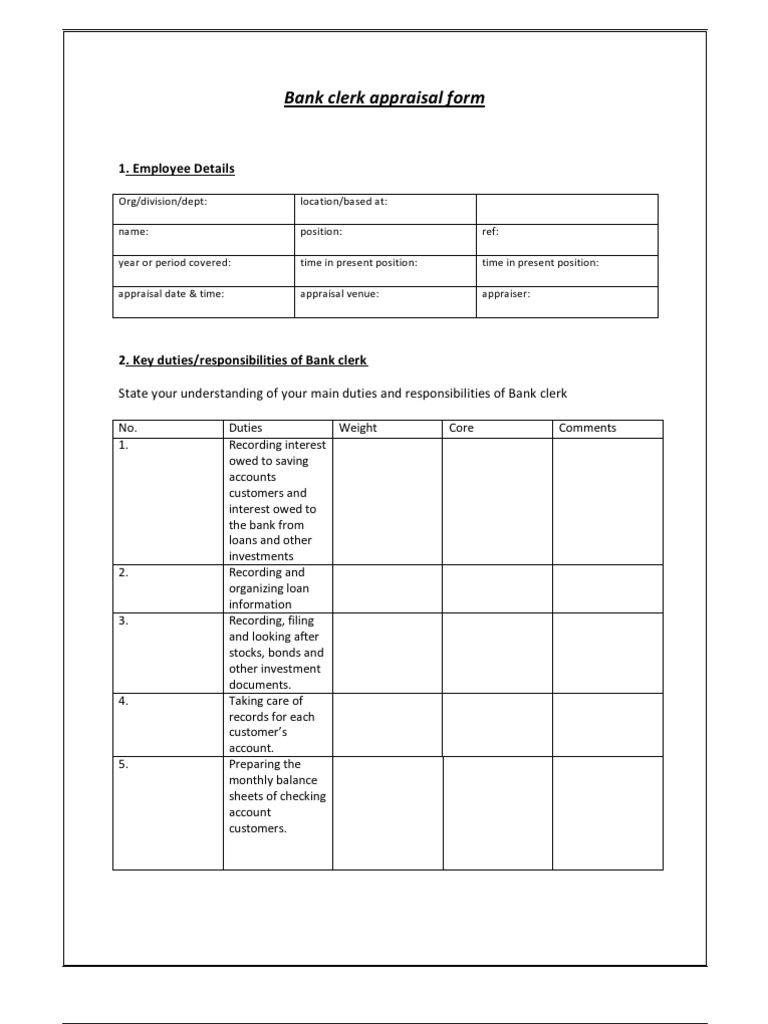 Bank clerk appraisal form

1. Employee Details

| Org/division/dept: | location/based at: | |
|---|---|---|
| name: | position: | ref: |
| year or period covered: | time in present position: | time in present position: |
| appraisal date & time: | appraisal venue: | appraiser: |

2. Key duties/responsibilities of Bank clerk

State your understanding of your main duties and responsibilities of Bank clerk

| No. | Duties | Weight | Core | Comments |
|---|---|---|---|---|
| 1. | Recording interest owed to saving accounts customers and interest owed to the bank from loans and other investments | | | |
| 2. | Recording and organizing loan information | | | |
| 3. | Recording, filing and looking after stocks, bonds and other investment documents. | | | |
| 4. | Taking care of records for each customer's account. | | | |
| 5. | Preparing the monthly balance sheets of checking account customers. | | | |